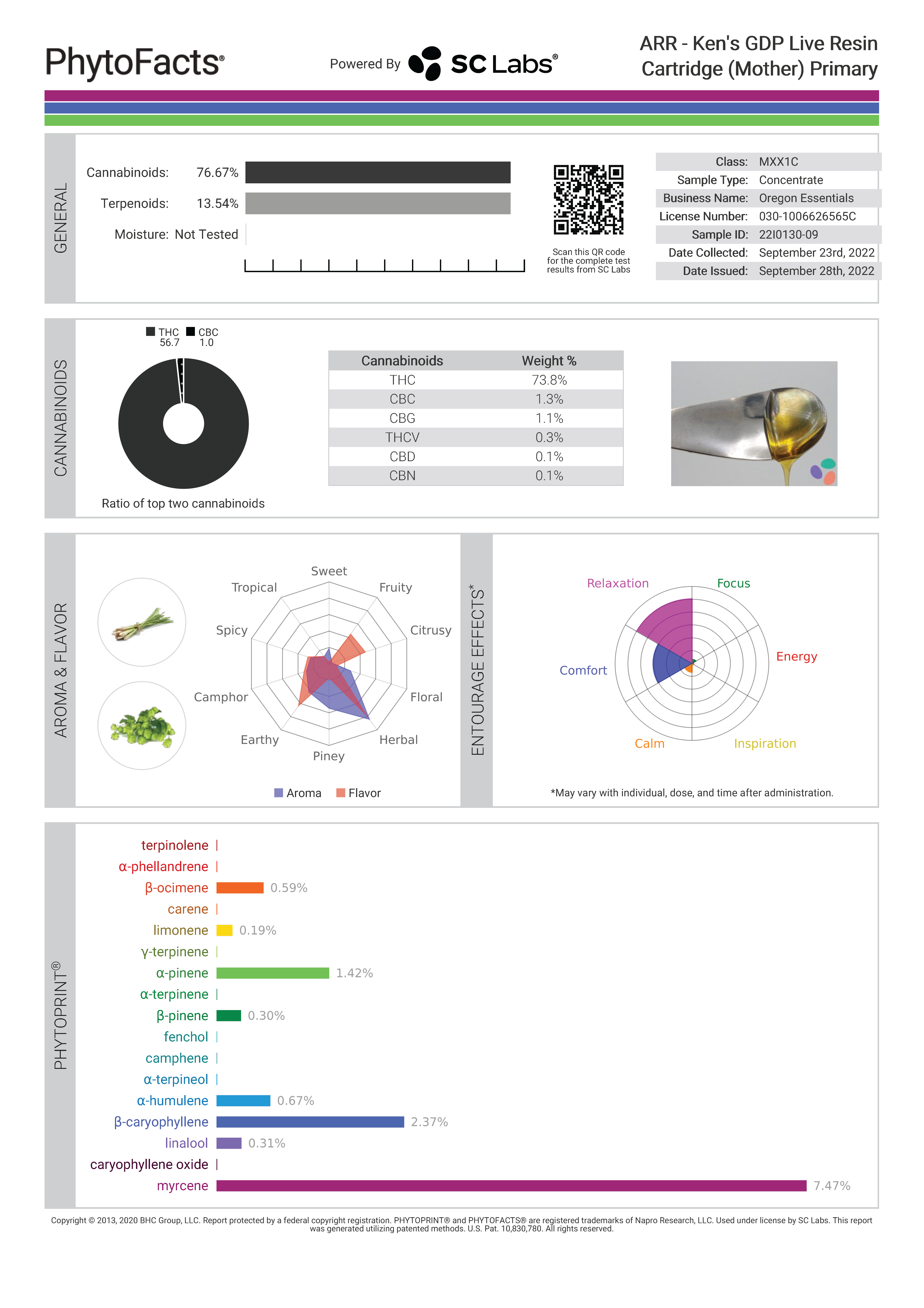 PhytoFacts®

Powered By SC Labs®

ARR - Ken's GDP Live Resin Cartridge (Mother) Primary

GENERAL

Cannabinoids: 76.67%
Terpenoids: 13.54%
Moisture: Not Tested

Scan this QR code for the complete test results from SC Labs

| Class: | MXX1C |
|---|---|
| Sample Type: | Concentrate |
| Business Name: | Oregon Essentials |
| License Number: | 030-1006626565C |
| Sample ID: | 22I0130-09 |
| Date Collected: | September 23rd, 2022 |
| Date Issued: | September 28th, 2022 |

CANNABINOIDS

THC 56.7 CBC 1.0

Ratio of top two cannabinoids

| Cannabinoids | Weight % |
|---|---|
| THC | 73.8% |
| CBC | 1.3% |
| CBG | 1.1% |
| THCV | 0.3% |
| CBD | 0.1% |
| CBN | 0.1% |

AROMA & FLAVOR

Sweet
Fruity
Citrusy
Floral
Herbal
Piney
Earthy
Camphor
Spicy
Tropical

Aroma Flavor

ENTOURAGE EFFECTS*

Relaxation
Focus
Energy
Inspiration
Calm
Comfort

*May vary with individual, dose, and time after administration.

PHYTOPRINT®

terpinolene
α-phellandrene
β-ocimene 0.59%
carene
limonene 0.19%
γ-terpinene
α-pinene 1.42%
α-terpinene
β-pinene 0.30%
fenchol
camphene
α-terpineol
α-humulene 0.67%
β-caryophyllene 2.37%
linalool 0.31%
caryophyllene oxide
myrcene 7.47%

Copyright © 2013, 2020 BHC Group, LLC. Report protected by a federal copyright registration. PHYTOPRINT® and PHYTOFACTS® are registered trademarks of Napro Research, LLC. Used under license by SC Labs. This report was generated utilizing patented methods. U.S. Pat. 10,830,780. All rights reserved.